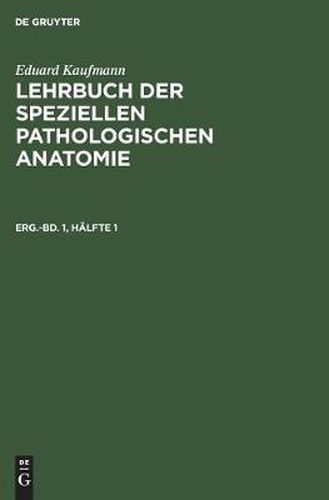 DE GRUYTER

Eduard Kaufmann

LEHRBUCH DER SPEZIELLEN PATHOLOGISCHEN ANATOMIE

ERG.-BD. 1, HÄLFTE 1

DE
G